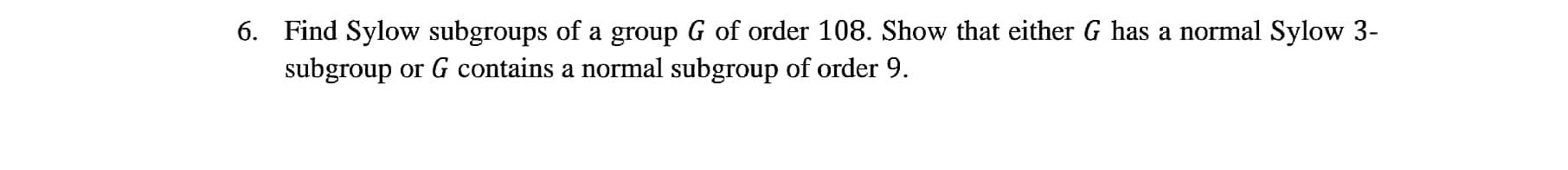 6. Find Sylow subgroups of a group $G$ of order 108. Show that either $G$ has a normal Sylow 3-subgroup or $G$ contains a normal subgroup of order 9.